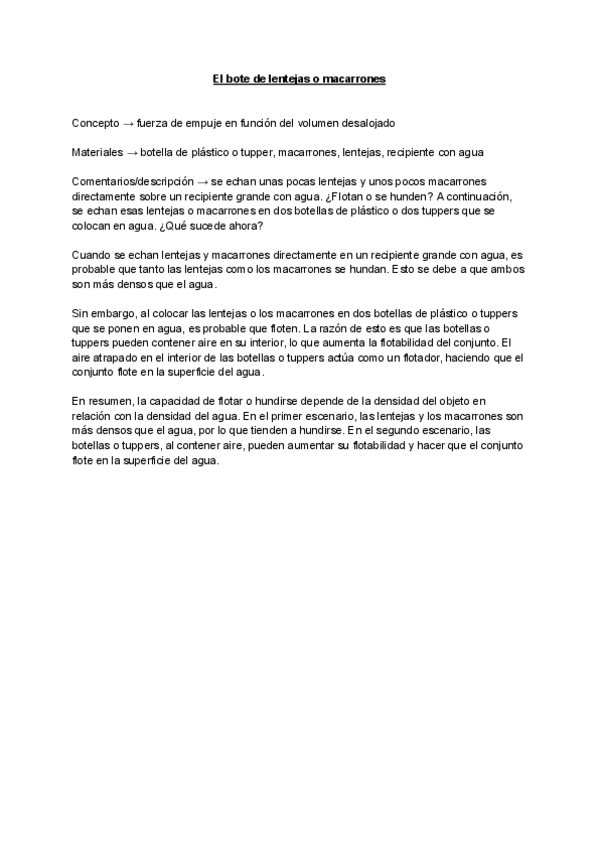 El bote de lentejas o macarrones

Concepto → fuerza de empuje en función del volumen desalojado

Materiales → botella de plástico o tupper, macarrones, lentejas, recipiente con agua

Comentarios/descripción → se echan unas pocas lentejas y unos pocos macarrones directamente sobre un recipiente grande con agua. ¿Flotan o se hunden? A continuación, se echan esas lentejas o macarrones en dos botellas de plástico o dos tuppers que se colocan en agua. ¿Qué sucede ahora?

Cuando se echan lentejas y macarrones directamente en un recipiente grande con agua, es probable que tanto las lentejas como los macarrones se hundan. Esto se debe a que ambos son más densos que el agua.

Sin embargo, al colocar las lentejas o los macarrones en dos botellas de plástico o tuppers que se ponen en agua, es probable que floten. La razón de esto es que las botellas o tuppers pueden contener aire en su interior, lo que aumenta la flotabilidad del conjunto. El aire atrapado en el interior de las botellas o tuppers actúa como un flotador, haciendo que el conjunto flote en la superficie del agua.

En resumen, la capacidad de flotar o hundirse depende de la densidad del objeto en relación con la densidad del agua. En el primer escenario, las lentejas y los macarrones son más densos que el agua, por lo que tienden a hundirse. En el segundo escenario, las botellas o tuppers, al contener aire, pueden aumentar su flotabilidad y hacer que el conjunto flote en la superficie del agua.